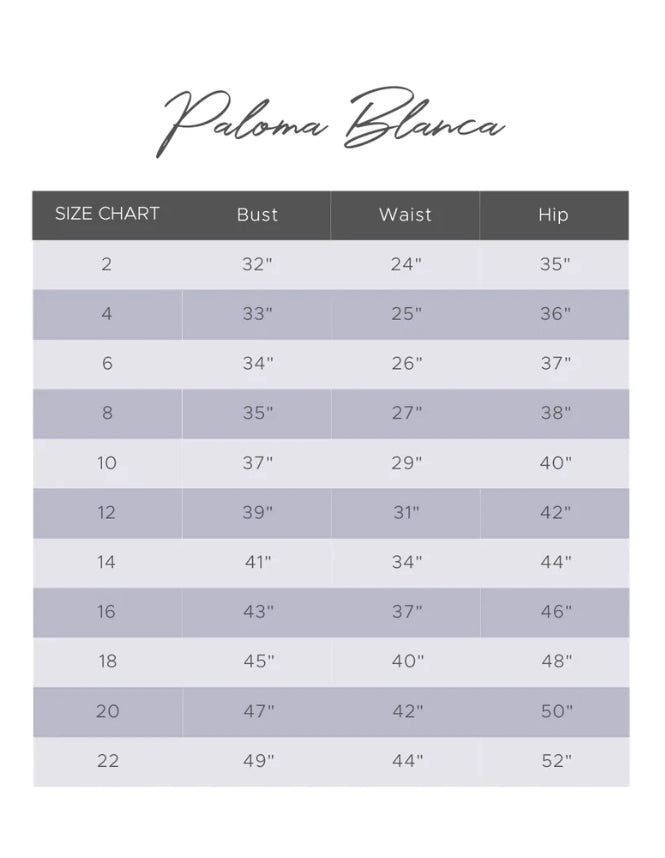 Paloma Blanca

| SIZE CHART | Bust | Waist | Hip |
|---|---|---|---|
| 2 | 32" | 24" | 35" |
| 4 | 33" | 25" | 36" |
| 6 | 34" | 26" | 37" |
| 8 | 35" | 27" | 38" |
| 10 | 37" | 29" | 40" |
| 12 | 39" | 31" | 42" |
| 14 | 41" | 34" | 44" |
| 16 | 43" | 37" | 46" |
| 18 | 45" | 40" | 48" |
| 20 | 47" | 42" | 50" |
| 22 | 49" | 44" | 52" |